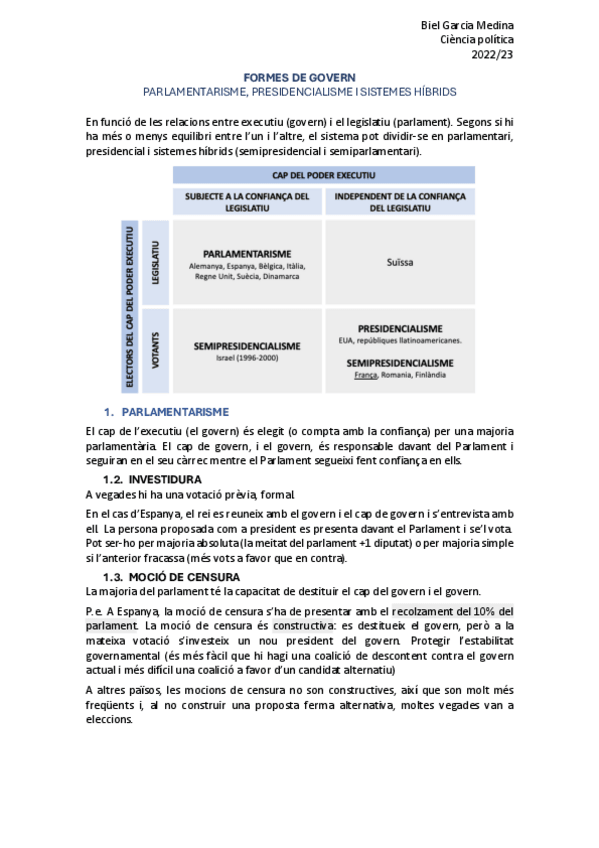 Biel Garcia Medina
Ciència política
2022/23

FORMES DE GOVERN
PARLAMENTARISME, PRESIDENCIALISME I SISTEMES HÍBRIDS

En funció de les relacions entre executiu (govern) i el legislatiu (parlament). Segons si hi ha més o menys equilibri entre l'un i l'altre, el sistema pot dividir-se en parlamentari, presidencial i sistemes híbrids (semipresidencial i semiparlamentari).

| | | CAP DEL PODER EXECUTIU | |
|---|---|---|---|
| | | SUBJECTE A LA CONFIANÇA DEL LEGISLATIU | INDEPENDENT DE LA CONFIANÇA DEL LEGISLATIU |
| ELECTORS DEL CAP DEL PODER EXECUTIU | LEGISLATIU | PARLAMENTARISME Alemanya, Espanya, Bèlgica, Itàlia, Regne Unit, Suècia, Dinamarca | Suïssa |
| | VOTANTS | SEMIPRESIDENCIALISME Israel (1996-2000) | PRESIDENCIALISME EUA, repúbliques llatinoamericanes. SEMIPRESIDENCIALISME França, Romania, Finlàndia |

1. PARLAMENTARISME

El cap de l'executiu (el govern) és elegit (o compta amb la confiança) per una majoria parlamentària. El cap de govern, i el govern, és responsable davant del Parlament i seguiran en el seu càrrec mentre el Parlament segueixi fent confiança en ells.

1.2. INVESTIDURA

A vegades hi ha una votació prèvia, formal.

En el cas d'Espanya, el rei es reuneix amb el govern i el cap de govern i s'entrevista amb ell. La persona proposada com a president es presenta davant el Parlament i se'l vota. Pot ser-ho per majoria absoluta (la meitat del parlament +1 diputat) o per majoria simple si l'anterior fracassa (més vots a favor que en contra).

1.3. MOCIÓ DE CENSURA

La majoria del parlament té la capacitat de destituir el cap del govern i el govern.

P.e. A Espanya, la moció de censura s'ha de presentar amb el recolzament del 10% del parlament. La moció de censura és constructiva: es destitueix el govern, però a la mateixa votació s'investeix un nou president del govern. Protegir l'estabilitat governamental (és més fàcil que hi hagi una coalició de descontent contra el govern actual i més difícil una coalició a favor d'un candidat alternatiu)

A altres països, les mocions de censura no son constructives, així que son molt més freqüents i, al no construir una proposta ferma alternativa, moltes vegades van a eleccions.